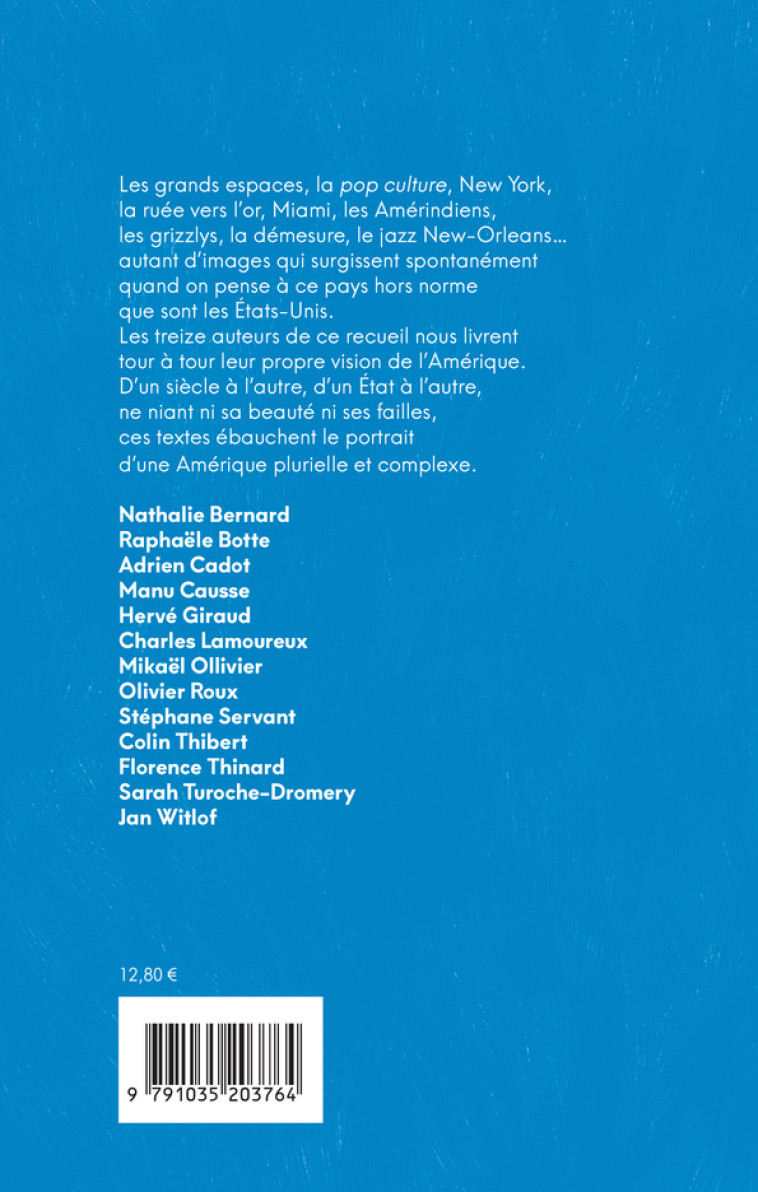 Les grands espaces, la pop culture, New York, la ruée vers l'or, Miami, les Amérindiens, les grizzlys, la démesure, le jazz New-Orleans… autant d'images qui surgissent spontanément quand on pense à ce pays hors norme que sont les États-Unis.
Les treize auteurs de ce recueil nous livrent tour à tour leur propre vision de l'Amérique. D'un siècle à l'autre, d'un État à l'autre, ne niant ni sa beauté ni ses failles, ces textes ébauchent le portrait d'une Amérique plurielle et complexe.

Nathalie Bernard
Raphaële Botte
Adrien Cadot
Manu Causse
Hervé Giraud
Charles Lamoureux
Mikaël Ollivier
Olivier Roux
Stéphane Servant
Colin Thibert
Florence Thinard
Sarah Turoche-Dromery
Jan Witlof

12,80 €

9 791035 203764